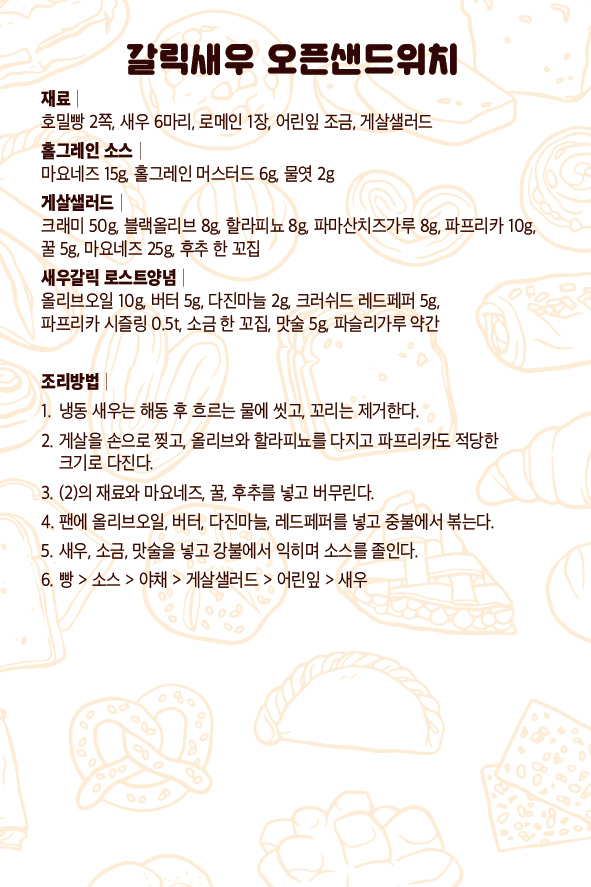 갈릭새우 오픈샌드위치

재료 |
호밀빵 2쪽, 새우 6마리, 로메인 1장, 어린잎 조금, 게살샐러드

홀그레인 소스 |
마요네즈 15g, 홀그레인 머스터드 6g, 물엿 2g

게살샐러드 |
크래미 50g, 블랙올리브 8g, 할라피뇨 8g, 파마산치즈가루 8g, 파프리카 10g, 꿀 5g, 마요네즈 25g, 후추 한 꼬집

새우갈릭 로스트양념 |
올리브오일 10g, 버터 5g, 다진마늘 2g, 크러쉬드 레드페퍼 5g, 파프리카 시즐링 0.5t, 소금 한 꼬집, 맛술 5g, 파슬리가루 약간

조리방법 |
1. 냉동 새우는 해동 후 흐르는 물에 씻고, 꼬리는 제거한다.
2. 게살을 손으로 찢고, 올리브와 할라피뇨를 다지고 파프리카도 적당한 크기로 다진다.
3. (2)의 재료와 마요네즈, 꿀, 후추를 넣고 버무린다.
4. 팬에 올리브오일, 버터, 다진마늘, 레드페퍼를 넣고 중불에서 볶는다.
5. 새우, 소금, 맛술을 넣고 강불에서 익히며 소스를 졸인다.
6. 빵 > 소스 > 야채 > 게살샐러드 > 어린잎 > 새우